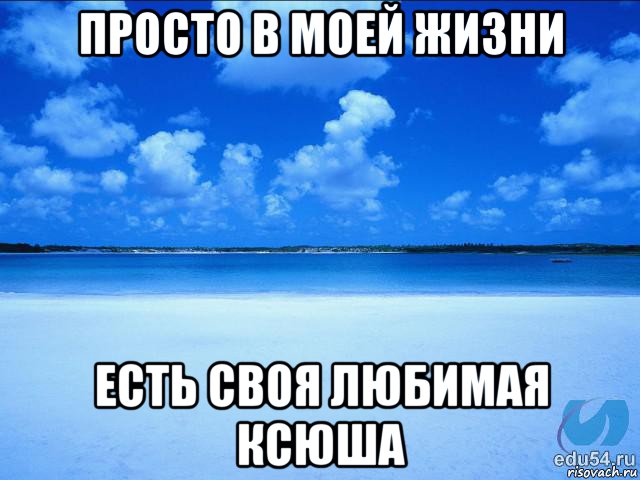 ПРОСТО В МОЕЙ ЖИЗНИ

ЕСТЬ СВОЯ ЛЮБИМАЯ КСЮША

edu54.ru
risovach.ru